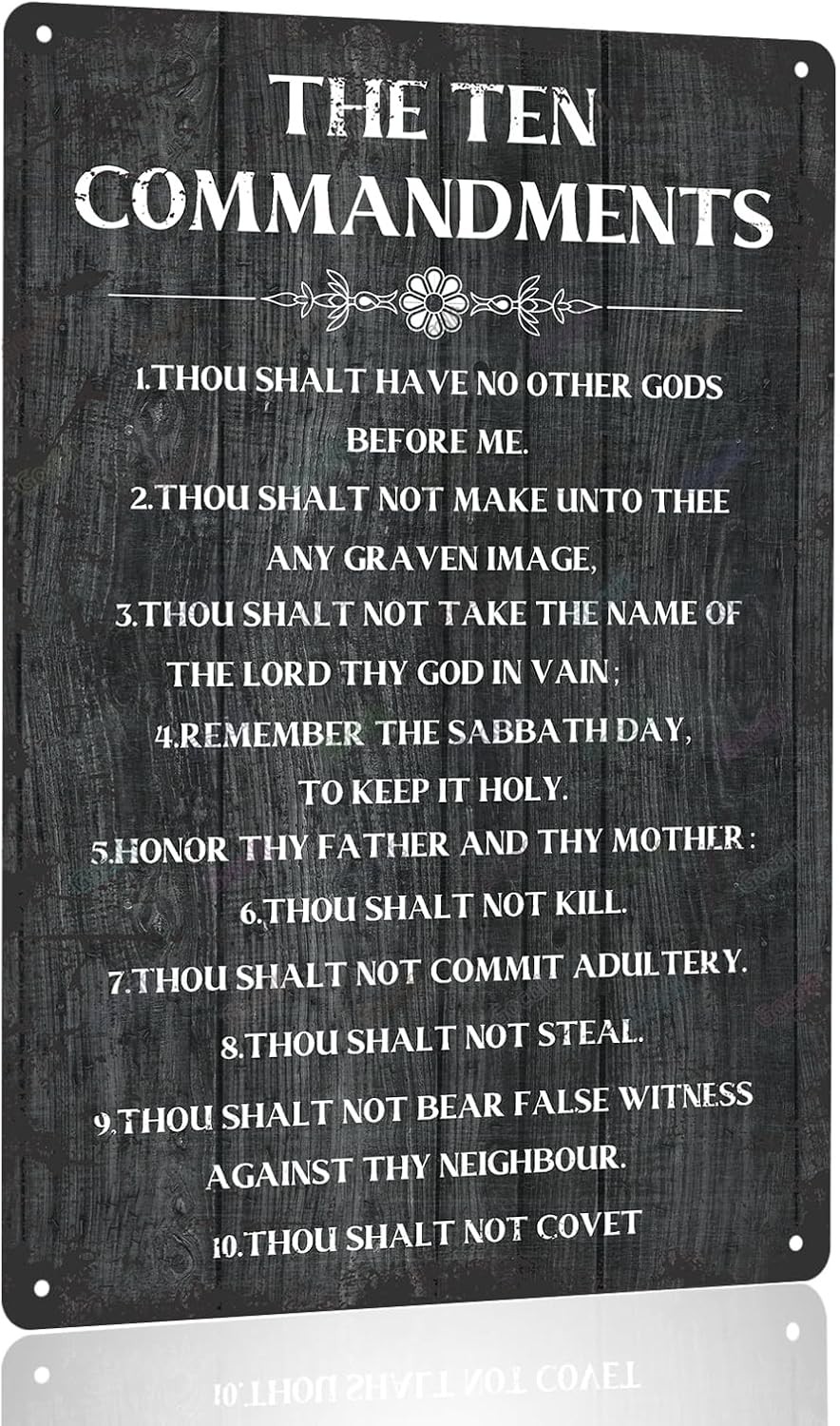 THE TEN COMMANDMENTS

1.THOU SHALT HAVE NO OTHER GODS BEFORE ME.

2.THOU SHALT NOT MAKE UNTO THEE ANY GRAVEN IMAGE,

3.THOU SHALT NOT TAKE THE NAME OF THE LORD THY GOD IN VAIN;

4.REMEMBER THE SABBATH DAY, TO KEEP IT HOLY.

5.HONOR THY FATHER AND THY MOTHER:

6.THOU SHALT NOT KILL.

7.THOU SHALT NOT COMMIT ADULTERY.

8.THOU SHALT NOT STEAL.

9.THOU SHALT NOT BEAR FALSE WITNESS AGAINST THY NEIGHBOUR.

10.THOU SHALT NOT COVET